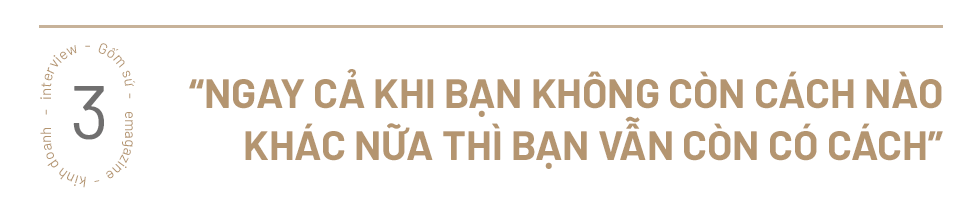 interview - Gốm sứ - emagazine - kinh doanh -

3

“NGAY CẢ KHI BẠN KHÔNG CÒN CÁCH NÀO KHÁC NỮA THÌ BẠN VẪN CÒN CÓ CÁCH”